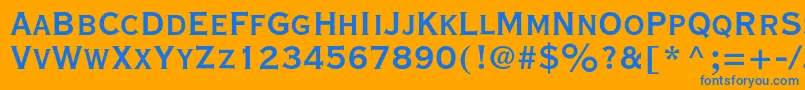 AaBbCcDdEeFfGgHhIiJjKkLlMmNnOoPpQqRrSsTtUu
VvWwXxYyZz1234567890(!@#$%?&[*^;=+-/
fontsforyou.com